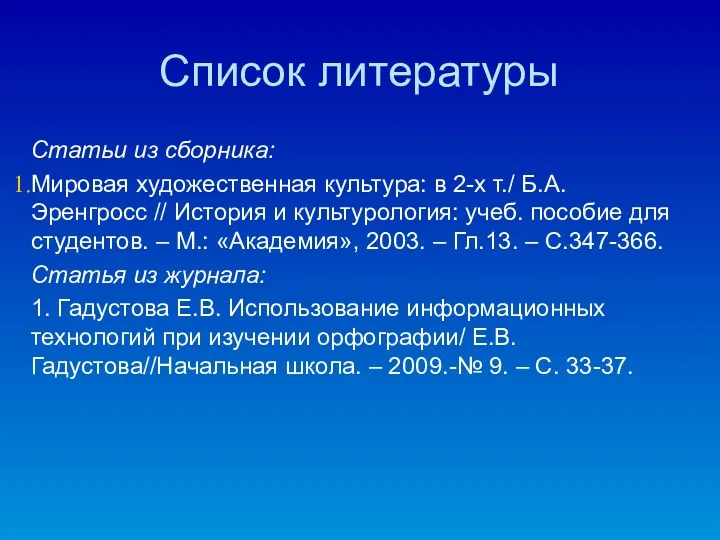 Список литературы

Статьи из сборника:

1. Мировая художественная культура: в 2-х т./ Б.А. Эренгросс // История и культурология: учеб. пособие для студентов. – М.: «Академия», 2003. – Гл.13. – С.347-366.

Статья из журнала:

1. Гадустова Е.В. Использование информационных технологий при изучении орфографии/ Е.В. Гадустова//Начальная школа. – 2009.-№ 9. – С. 33-37.